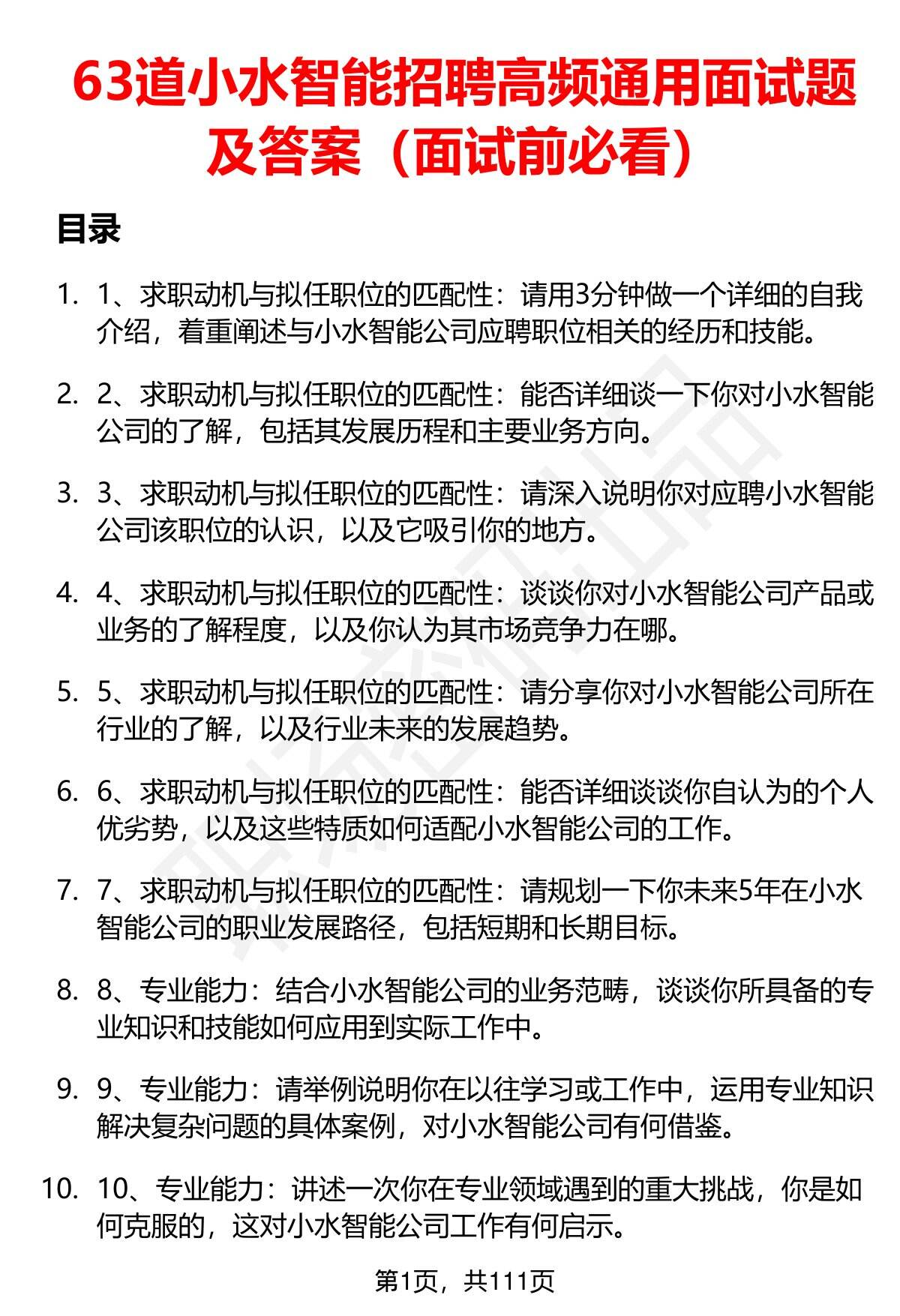 63道小水智能招聘高频通用面试题及答案（面试前必看）

目录

1. 1、求职动机与拟任职位的匹配性：请用3分钟做一个详细的自我介绍，着重阐述与小水智能公司应聘职位相关的经历和技能。

2. 2、求职动机与拟任职位的匹配性：能否详细谈一下你对小水智能公司的了解，包括其发展历程和主要业务方向。

3. 3、求职动机与拟任职位的匹配性：请深入说明你对应聘小水智能公司该职位的认识，以及它吸引你的地方。

4. 4、求职动机与拟任职位的匹配性：谈谈你对小水智能公司产品或业务的了解程度，以及你认为其市场竞争力在哪。

5. 5、求职动机与拟任职位的匹配性：请分享你对小水智能公司所在行业的了解，以及行业未来的发展趋势。

6. 6、求职动机与拟任职位的匹配性：能否详细谈谈你自认为的个人优劣势，以及这些特质如何适配小水智能公司的工作。

7. 7、求职动机与拟任职位的匹配性：请规划一下你未来5年在小水智能公司的职业发展路径，包括短期和长期目标。

8. 8、专业能力：结合小水智能公司的业务范畴，谈谈你所具备的专业知识和技能如何应用到实际工作中。

9. 9、专业能力：请举例说明你在以往学习或工作中，运用专业知识解决复杂问题的具体案例，对小水智能公司有何借鉴。

10. 10、专业能力：讲述一次你在专业领域遇到的重大挑战，你是如何克服的，这对小水智能公司工作有何启示。

第1页，共111页